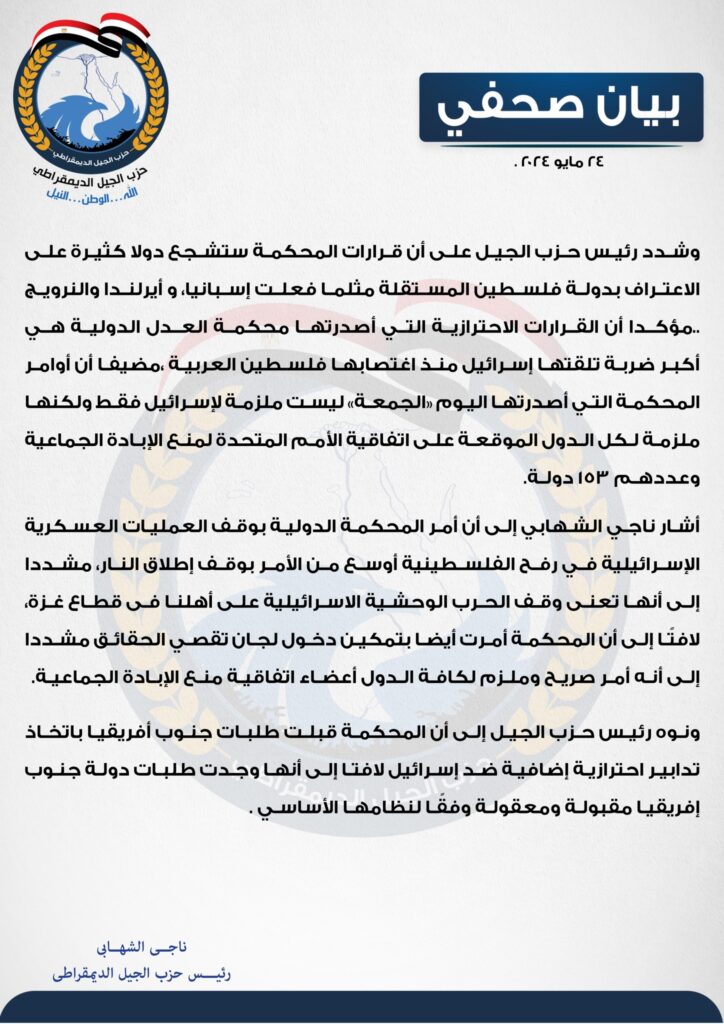 حزب الجيل الديمقراطي
حزب الجيل الديمقراطي
الله... الوطن... النيل

بيان صحفي

٢٤ مايو ٢٠٢٤ .

وشدد رئيس حزب الجيل على أن قرارات المحكمة ستشجع دولا كثيرة على الاعتراف بدولة فلسطين المستقلة مثلما فعلت إسبانيا، و أيرلندا والنرويج ..مؤكدا أن القرارات الاحترازية التي أصدرتها محكمة العدل الدولية هي أكبر ضربة تلقتها إسرائيل منذ اغتصابها فلسطين العربية ،مضيفا أن أوامر المحكمة التي أصدرتها اليوم «الجمعة» ليست ملزمة لإسرائيل فقط ولكنها ملزمة لكل الدول الموقعة على اتفاقية الأمم المتحدة لمنع الإبادة الجماعية وعددهم ١٥٣ دولة.

أشار ناجي الشهابي إلى أن أمر المحكمة الدولية بوقف العمليات العسكرية الإسرائيلية في رفح الفلسطينية أوسع من الأمر بوقف إطلاق النار، مشددا إلى أنها تعنى وقف الحرب الوحشية الاسرائيلية على أهلنا فى قطاع غزة، لافتًا إلى أن المحكمة أمرت أيضا بتمكين دخول لجان تقصي الحقائق مشددا إلى أنه أمر صريح وملزم لكافة الدول أعضاء اتفاقية منع الإبادة الجماعية.

ونوه رئيس حزب الجيل إلى أن المحكمة قبلت طلبات جنوب أفريقيا باتخاذ تدابير احترازية إضافية ضد إسرائيل لافتا إلى أنها وجدت طلبات دولة جنوب إفريقيا مقبولة ومعقولة وفقًا لنظامها الأساسي .

ناجى الشهابى
رئيس حزب الجيل الديمقراطى